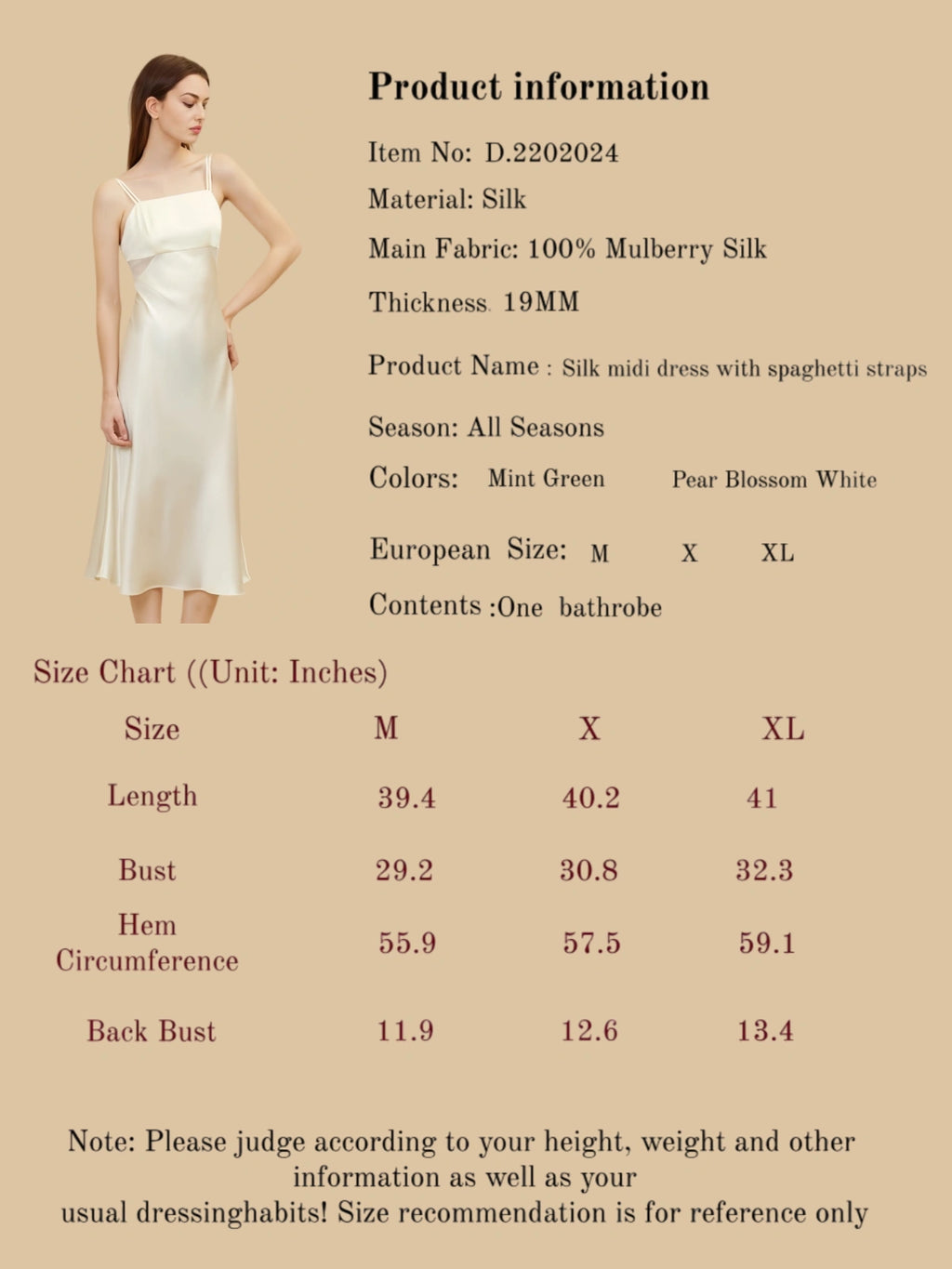 Product information

Item No: D.2202024

Material: Silk

Main Fabric: 100% Mulberry Silk

Thickness. 19MM

Product Name : Silk midi dress with spaghetti straps

Season: All Seasons

Colors: Mint Green Pear Blossom White

European Size: M X XL

Contents :One bathrobe

Size Chart ((Unit: Inches)

| Size | M | X | XL |
|---|---|---|---|
| Length | 39.4 | 40.2 | 41 |
| Bust | 29.2 | 30.8 | 32.3 |
| Hem Circumference | 55.9 | 57.5 | 59.1 |
| Back Bust | 11.9 | 12.6 | 13.4 |

Note: Please judge according to your height, weight and other information as well as your usual dressinghabits! Size recommendation is for reference only